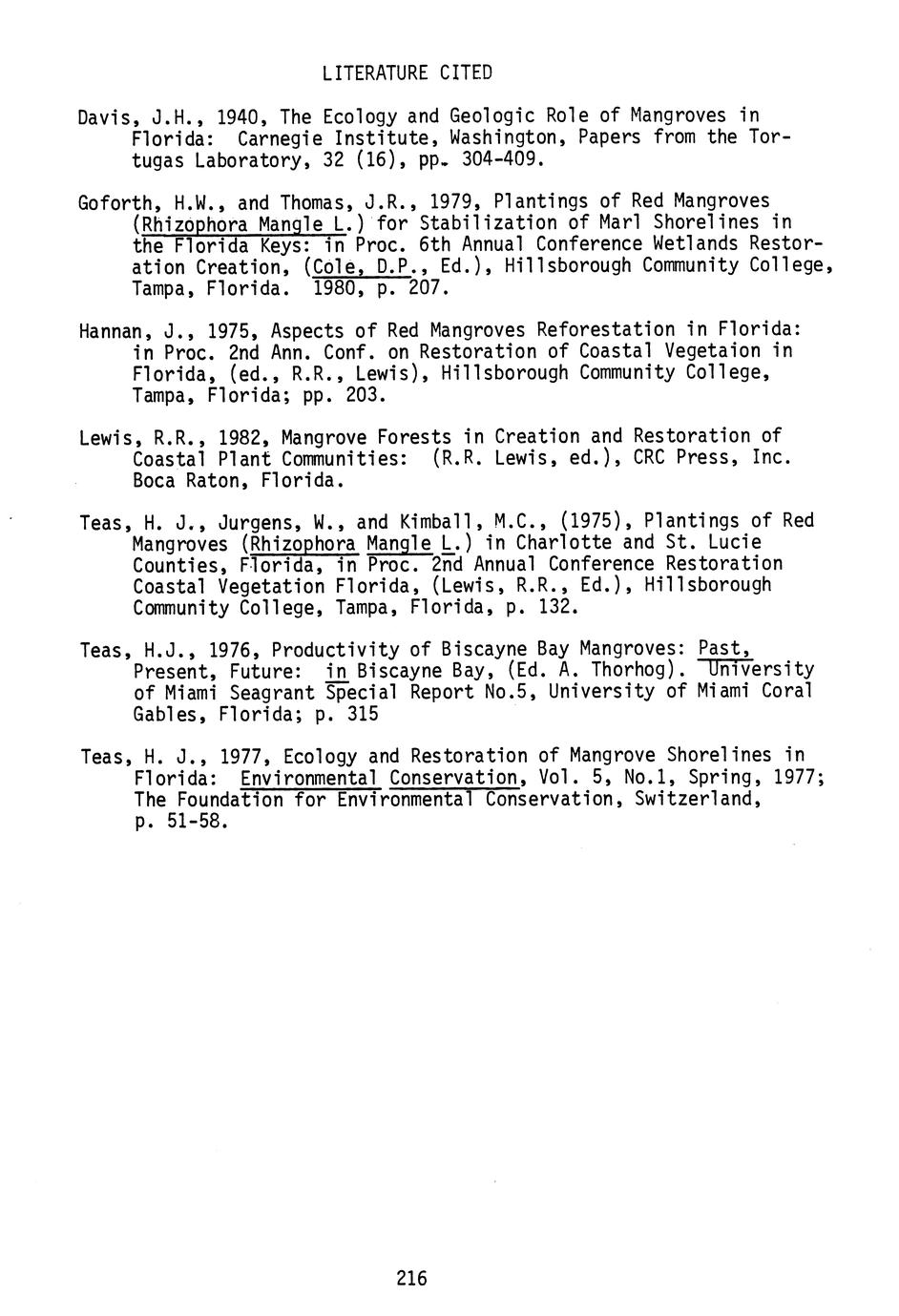 LITERATURE CITED

Davis, J.H., 1940, The Ecology and Geologic Role of Mangroves in Florida: Carnegie Institute, Washington, Papers from the Tortugas Laboratory, 32 (16), pp. 304-409.

Goforth, H.W., and Thomas, J.R., 1979, Plantings of Red Mangroves (Rhizophora Mangle L.) for Stabilization of Marl Shorelines in the Florida Keys: in Proc. 6th Annual Conference Wetlands Restoration Creation, (Cole, D.P., Ed.), Hillsborough Community College, Tampa, Florida. 1980, p. 207.

Hannan, J., 1975, Aspects of Red Mangroves Reforestation in Florida: in Proc. 2nd Ann. Conf. on Restoration of Coastal Vegetaion in Florida, (ed., R.R., Lewis), Hillsborough Community College, Tampa, Florida; pp. 203.

Lewis, R.R., 1982, Mangrove Forests in Creation and Restoration of Coastal Plant Communities: (R.R. Lewis, ed.), CRC Press, Inc. Boca Raton, Florida.

Teas, H. J., Jurgens, W., and Kimball, M.C., (1975), Plantings of Red Mangroves (Rhizophora Mangle L.) in Charlotte and St. Lucie Counties, Florida, in Proc. 2nd Annual Conference Restoration Coastal Vegetation Florida, (Lewis, R.R., Ed.), Hillsborough Community College, Tampa, Florida, p. 132.

Teas, H.J., 1976, Productivity of Biscayne Bay Mangroves: Past, Present, Future: in Biscayne Bay, (Ed. A. Thorhog). University of Miami Seagrant Special Report No.5, University of Miami Coral Gables, Florida; p. 315

Teas, H. J., 1977, Ecology and Restoration of Mangrove Shorelines in Florida: Environmental Conservation, Vol. 5, No.1, Spring, 1977; The Foundation for Environmental Conservation, Switzerland, p. 51-58.

216